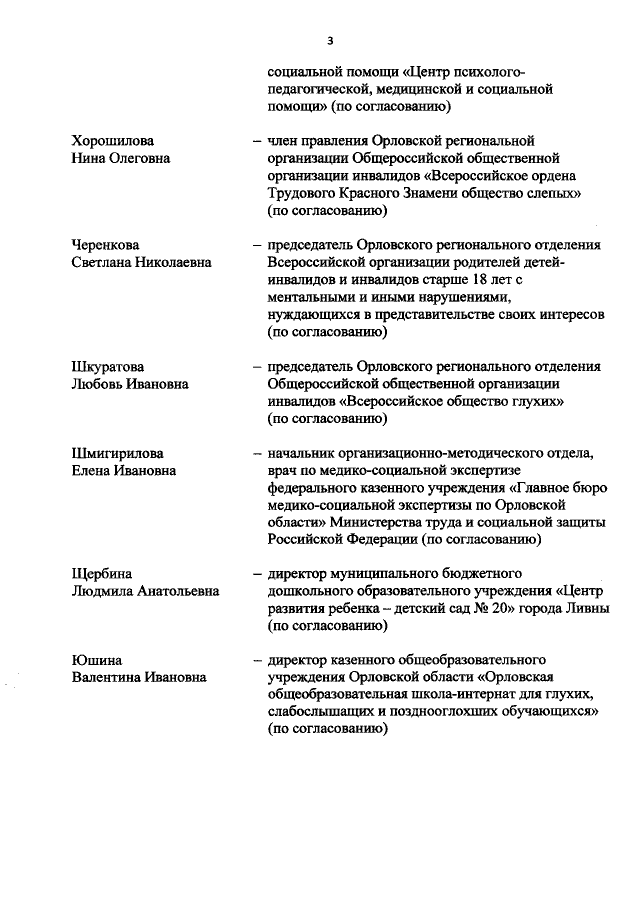 3

социальной помощи «Центр психолого-педагогической, медицинской и социальной помощи» (по согласованию)

Хорошилова Нина Олеговна – член правления Орловской региональной организации Общероссийской общественной организации инвалидов «Всероссийское ордена Трудового Красного Знамени общество слепых» (по согласованию)

Черенкова Светлана Николаевна – председатель Орловского регионального отделения Всероссийской организации родителей детей-инвалидов и инвалидов старше 18 лет с ментальными и иными нарушениями, нуждающихся в представительстве своих интересов (по согласованию)

Шкуратова Любовь Ивановна – председатель Орловского регионального отделения Общероссийской общественной организации инвалидов «Всероссийское общество глухих» (по согласованию)

Шмигирилова Елена Ивановна – начальник организационно-методического отдела, врач по медико-социальной экспертизе федерального казенного учреждения «Главное бюро медико-социальной экспертизы по Орловской области» Министерства труда и социальной защиты Российской Федерации (по согласованию)

Щербина Людмила Анатольевна – директор муниципального бюджетного дошкольного образовательного учреждения «Центр развития ребенка – детский сад № 20» города Ливны (по согласованию)

Юшина Валентина Ивановна – директор казенного общеобразовательного учреждения Орловской области «Орловская общеобразовательная школа-интернат для глухих, слабослышащих и позднооглохших обучающихся» (по согласованию)